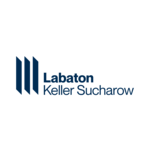 Labaton
Keller Sucharow